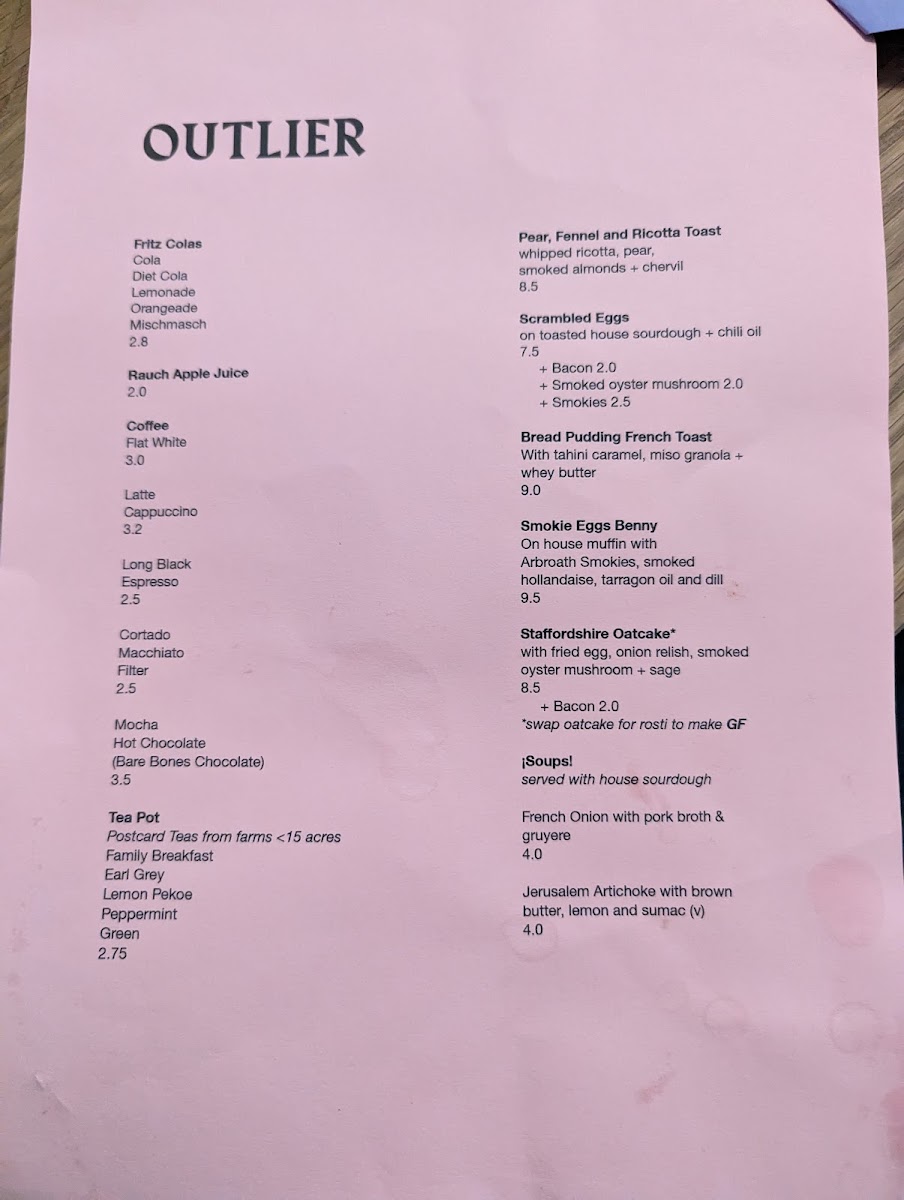 OUTLIER

Fritz Colas
Cola
Diet Cola
Lemonade
Orangeade
Mischmasch
2.8

Rauch Apple Juice
2.0

Coffee
Flat White
3.0

Latte
Cappuccino
3.2

Long Black
Espresso
2.5

Cortado
Macchiato
Filter
2.5

Mocha
Hot Chocolate
(Bare Bones Chocolate)
3.5

Tea Pot
Postcard Teas from farms <15 acres
Family Breakfast
Earl Grey
Lemon Pekoe
Peppermint
Green
2.75

Pear, Fennel and Ricotta Toast
whipped ricotta, pear,
smoked almonds + chervil
8.5

Scrambled Eggs
on toasted house sourdough + chili oil
7.5
+ Bacon 2.0
+ Smoked oyster mushroom 2.0
+ Smokies 2.5

Bread Pudding French Toast
With tahini caramel, miso granola + whey butter
9.0

Smokie Eggs Benny
On house muffin with Arbroath Smokies, smoked hollandaise, tarragon oil and dill
9.5

Staffordshire Oatcake*
with fried egg, onion relish, smoked oyster mushroom + sage
8.5
+ Bacon 2.0
*swap oatcake for rosti to make GF

¡Soups!
served with house sourdough

French Onion with pork broth & gruyere
4.0

Jerusalem Artichoke with brown butter, lemon and sumac (v)
4.0